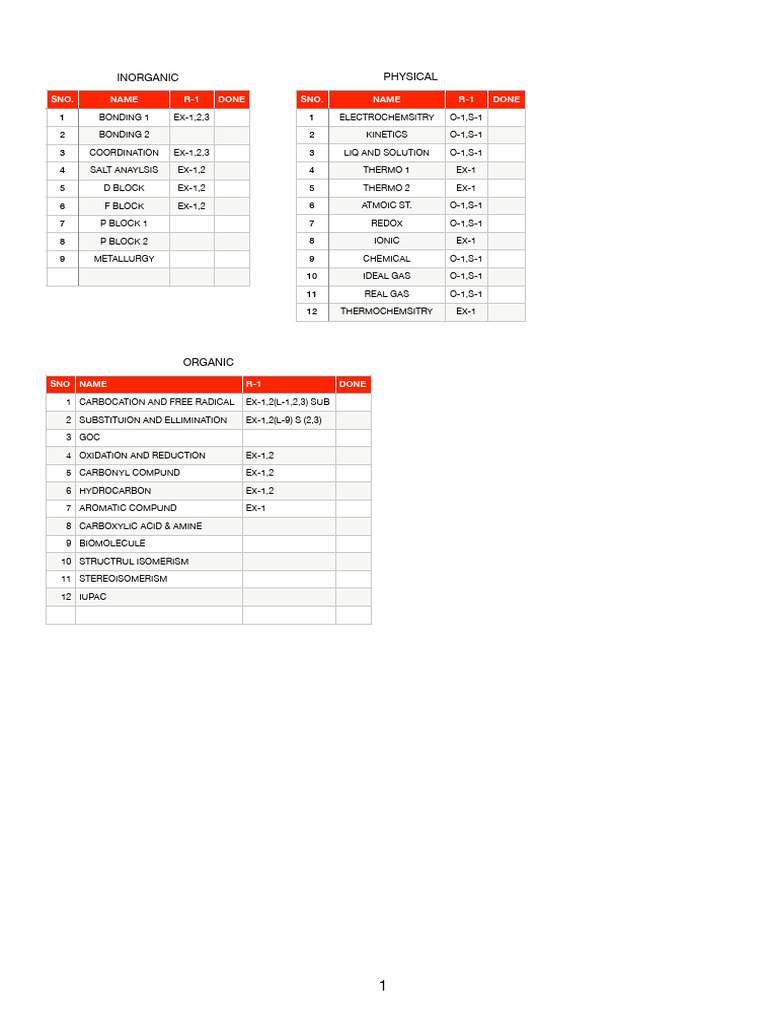 INORGANIC

| SNO. | NAME | R-1 | DONE |
|---|---|---|---|
| 1 | BONDING 1 | EX-1,2,3 | |
| 2 | BONDING 2 | | |
| 3 | COORDINATION | EX-1,2,3 | |
| 4 | SALT ANAYLSIS | EX-1,2 | |
| 5 | D BLOCK | EX-1,2 | |
| 6 | F BLOCK | EX-1,2 | |
| 7 | P BLOCK 1 | | |
| 8 | P BLOCK 2 | | |
| 9 | METALLURGY | | |
| | | | |

PHYSICAL

| SNO. | NAME | R-1 | DONE |
|---|---|---|---|
| 1 | ELECTROCHEMSITRY | O-1,S-1 | |
| 2 | KINETICS | O-1,S-1 | |
| 3 | LIQ AND SOLUTION | O-1,S-1 | |
| 4 | THERMO 1 | EX-1 | |
| 5 | THERMO 2 | EX-1 | |
| 6 | ATMOIC ST. | O-1,S-1 | |
| 7 | REDOX | O-1,S-1 | |
| 8 | IONIC | EX-1 | |
| 9 | CHEMICAL | O-1,S-1 | |
| 10 | IDEAL GAS | O-1,S-1 | |
| 11 | REAL GAS | O-1,S-1 | |
| 12 | THERMOCHEMSITRY | EX-1 | |

ORGANIC

| SNO | NAME | R-1 | DONE |
|---|---|---|---|
| 1 | CARBOCATION AND FREE RADICAL | EX-1,2(L-1,2,3) SUB | |
| 2 | SUBSTITUION AND ELLIMINATION | EX-1,2(L-9) S (2,3) | |
| 3 | GOC | | |
| 4 | OXIDATION AND REDUCTION | EX-1,2 | |
| 5 | CARBONYL COMPUND | EX-1,2 | |
| 6 | HYDROCARBON | EX-1,2 | |
| 7 | AROMATIC COMPUND | EX-1 | |
| 8 | CARBOXYLIC ACID & AMINE | | |
| 9 | BIOMOLECULE | | |
| 10 | STRUCTRUL ISOMERISM | | |
| 11 | STEREOISOMERISM | | |
| 12 | IUPAC | | |
| | | | |

1